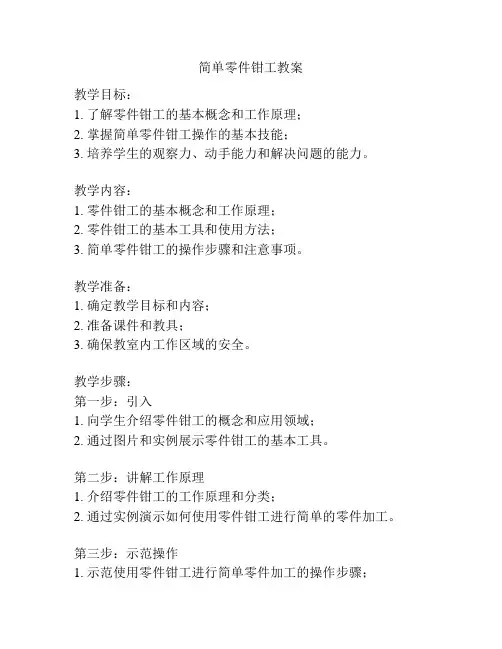 简单零件钳工教案

教学目标：
1. 了解零件钳工的基本概念和工作原理；
2. 掌握简单零件钳工操作的基本技能；
3. 培养学生的观察力、动手能力和解决问题的能力。

教学内容：
1. 零件钳工的基本概念和工作原理；
2. 零件钳工的基本工具和使用方法；
3. 简单零件钳工的操作步骤和注意事项。

教学准备：
1. 确定教学目标和内容；
2. 准备课件和教具；
3. 确保教室内工作区域的安全。

教学步骤：
第一步：引入
1. 向学生介绍零件钳工的概念和应用领域；
2. 通过图片和实例展示零件钳工的基本工具。

第二步：讲解工作原理
1. 介绍零件钳工的工作原理和分类；
2. 通过实例演示如何使用零件钳工进行简单的零件加工。

第三步：示范操作
1. 示范使用零件钳工进行简单零件加工的操作步骤；